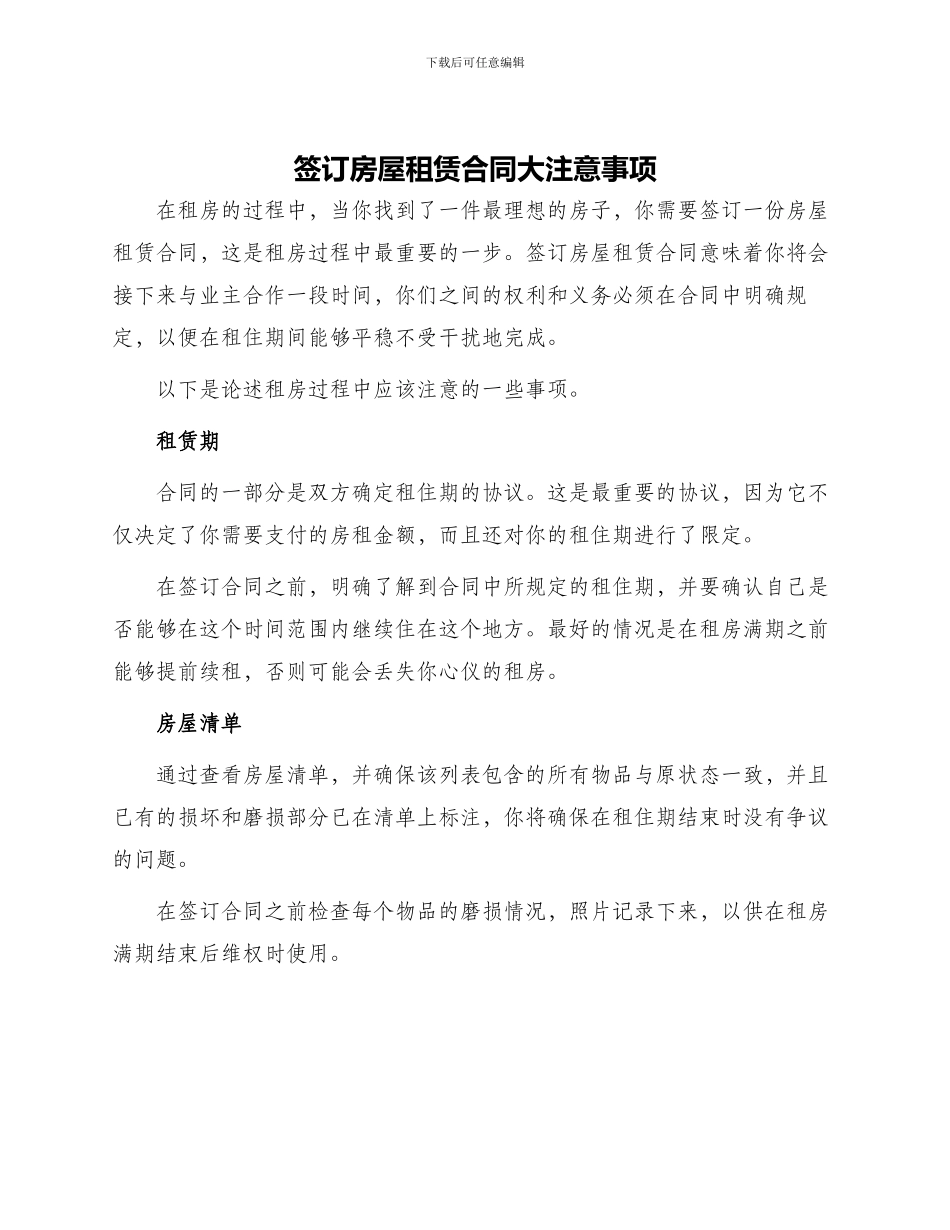 下载后可任意编辑

签订房屋租赁合同大注意事项

在租房的过程中，当你找到了一件最理想的房子，你需要签订一份房屋租赁合同，这是租房过程中最重要的一步。签订房屋租赁合同意味着你将会接下来与业主合作一段时间，你们之间的权利和义务必须在合同中明确规定，以便在租住期间能够平稳不受干扰地完成。

以下是论述租房过程中应该注意的一些事项。

租赁期

合同的一部分是双方确定租住期的协议。这是最重要的协议，因为它不仅决定了你需要支付的房租金额，而且还对你的租住期进行了限定。

在签订合同之前，明确了解到合同中所规定的租住期，并要确认自己是否能够在这个时间范围内继续住在这个地方。最好的情况是在租房满期之前能够提前续租，否则可能会丢失你心仪的租房。

房屋清单

通过查看房屋清单，并确保该列表包含的所有物品与原状态一致，并且已有的损坏和磨损部分已在清单上标注，你将确保在租住期结束时没有争议的问题。

在签订合同之前检查每个物品的磨损情况，照片记录下来，以供在租房满期结束后维权时使用。